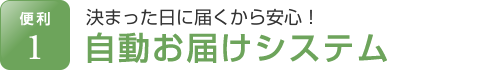 便利
1

決まった日に届くから安心！
自動お届けシステム